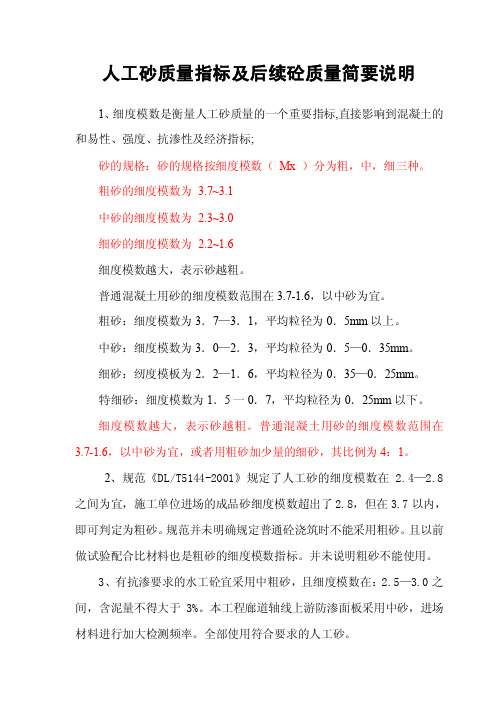 人工砂质量指标及后续砼质量简要说明

1、细度模数是衡量人工砂质量的一个重要指标,直接影响到混凝土的和易性、强度、抗渗性及经济指标;

砂的规格：砂的规格按细度模数（ Mx ）分为粗，中，细三种。

粗砂的细度模数为 3.7~3.1

中砂的细度模数为 2.3~3.0

细砂的细度模数为 2.2~1.6

细度模数越大，表示砂越粗。

普通混凝土用砂的细度模数范围在 3.7-1.6，以中砂为宜。

粗砂：细度模数为 3．7—3．1，平均粒径为 0．5mm 以上。

中砂：细度模数为 3．0—2．3，平均粒径为 0．5—0．35mm。

细砂：纫度模板为 2．2—1．6，平均粒径为 0．35—0．25mm。

特细砂：细度模数为 1．5 一 0．7，平均粒径为 0．25mm 以下。

细度模数越大，表示砂越粗。普通混凝土用砂的细度模数范围在 3.7-1.6，以中砂为宜，或者用粗砂加少量的细砂，其比例为 4：1。

2、规范《DL/T5144-2001》规定了人工砂的细度模数在 2.4—2.8 之间为宜，施工单位进场的成品砂细度模数超出了 2.8，但在 3.7 以内，即可判定为粗砂。规范并未明确规定普通砼浇筑时不能采用粗砂。且以前做试验配合比材料也是粗砂的细度模数指标。并未说明粗砂不能使用。

3、有抗渗要求的水工砼宜采用中粗砂，且细度模数在：2.5—3.0 之间，含泥量不得大于 3%。本工程廊道轴线上游防渗面板采用中砂，进场材料进行加大检测频率。全部使用符合要求的人工砂。